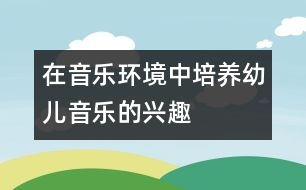 在音乐环境中培养幼儿音乐的兴趣